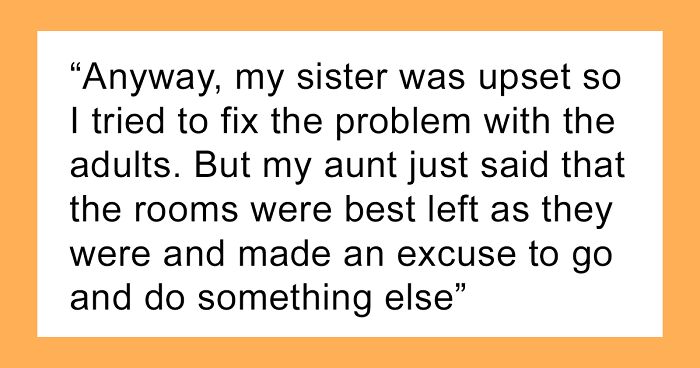 “Anyway, my sister was upset so I tried to fix the problem with the adults. But my aunt just said that the rooms were best left as they were and made an excuse to go and do something else”